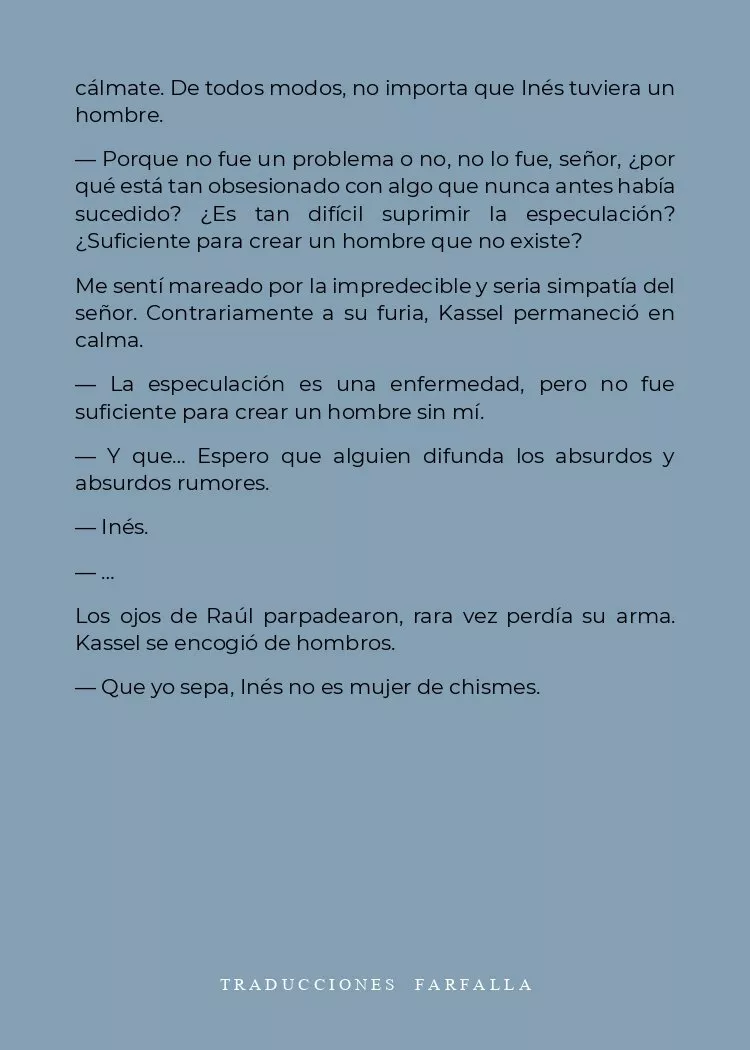 cálmate. De todos modos, no importa que Inés tuviera un hombre.

— Porque no fue un problema o no, no lo fue, señor, ¿por qué está tan obsesionado con algo que nunca antes había sucedido? ¿Es tan difícil suprimir la especulación? ¿Suficiente para crear un hombre que no existe?

Me sentí mareado por la impredecible y seria simpatía del señor. Contrariamente a su furia, Kassel permaneció en calma.

— La especulación es una enfermedad, pero no fue suficiente para crear un hombre sin mí.

— Y que... Espero que alguien difunda los absurdos y absurdos rumores.

— Inés.

— ...

Los ojos de Raúl parpadearon, rara vez perdía su arma. Kassel se encogió de hombros.

— Que yo sepa, Inés no es mujer de chismes.

TRADUCCIONES FARFALLA